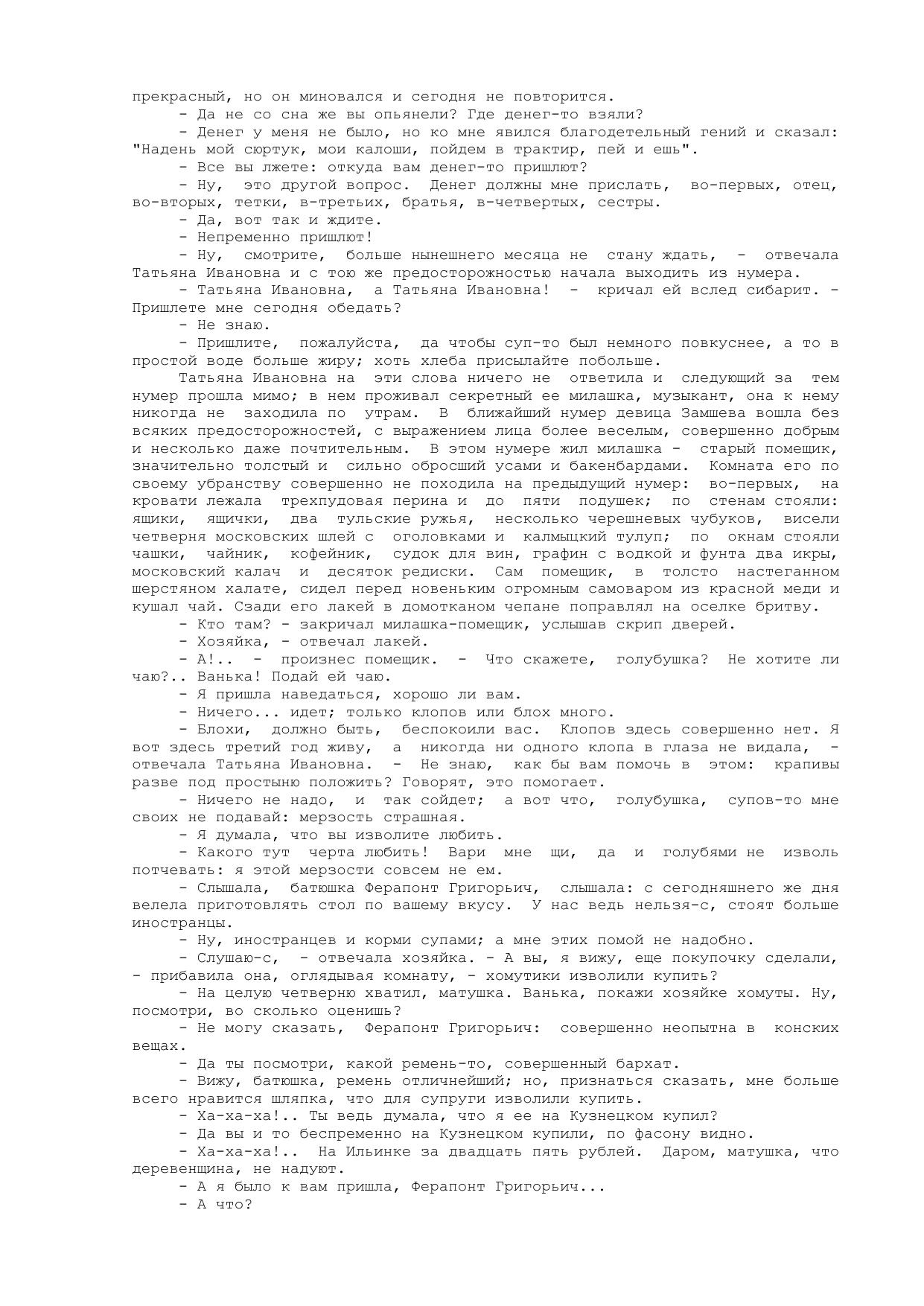 прекрасный, но он миновался и сегодня не повторится.
- Да не со сна же вы опьянели? Где денег-то взяли?
- Денег у меня не было, но ко мне явился благодетельный гений и сказал: "Надень мой сюртук, мои калоши, пойдем в трактир, пей и ешь".
- Все вы лжете: откуда вам денег-то пришлют?
- Ну, это другой вопрос. Денег должны мне прислать, во-первых, отец, во-вторых, тетки, в-третьих, братья, в-четвертых, сестры.
- Да, вот так и ждите.
- Непременно пришлют!
- Ну, смотрите, больше нынешнего месяца не стану ждать, - отвечала Татьяна Ивановна и с тою же предосторожностью начала выходить из нумера.
- Татьяна Ивановна, а Татьяна Ивановна! - кричал ей вслед сибарит. - Пришлете мне сегодня обедать?
- Не знаю.
- Пришлите, пожалуйста, да чтобы суп-то был немного повкуснее, а то в простой воде больше жиру; хоть хлеба присылайте побольше.
Татьяна Ивановна на эти слова ничего не ответила и следующий за тем нумер прошла мимо; в нем проживал секретный ее милашка, музыкант, она к нему никогда не заходила по утрам. В ближайший нумер девица Замшева вошла без всяких предосторожностей, с выражением лица более веселым, совершенно добрым и несколько даже почтительным. В этом нумере жил милашка - старый помещик, значительно толстый и сильно обросший усами и бакенбардами. Комната его по своему убранству совершенно не походила на предыдущий нумер: во-первых, на кровати лежала трехпудовая перина и до пяти подушек; по стенам стояли: ящики, ящички, два тульские ружья, несколько черешневых чубуков, висели четверня московских шлей с оголовками и калмыцкий тулуп; по окнам стояли чашки, чайник, кофейник, судок для вин, графин с водкой и фунта два икры, московский калач и десяток редиски. Сам помещик, в толсто настеганном шерстяном халате, сидел перед новеньким огромным самоваром из красной меди и кушал чай. Сзади его лакей в домотканом чепане поправлял на оселке бритву.
- Кто там? - закричал милашка-помещик, услышав скрип дверей.
- Хозяйка, - отвечал лакей.
- А!.. - произнес помещик. - Что скажете, голубушка? Не хотите ли чаю?.. Ванька! Подай ей чаю.
- Я пришла наведаться, хорошо ли вам.
- Ничего... идет; только клопов или блох много.
- Блохи, должно быть, беспокоили вас. Клопов здесь совершенно нет. Я вот здесь третий год живу, а никогда ни одного клопа в глаза не видала, - отвечала Татьяна Ивановна. - Не знаю, как бы вам помочь в этом: крапивы разве под простыню положить? Говорят, это помогает.
- Ничего не надо, и так сойдет; а вот что, голубушка, супов-то мне своих не подавай: мерзость страшная.
- Я думала, что вы изволите любить.
- Какого тут черта любить! Вари мне щи, да и голубями не изволь потчевать: я этой мерзости совсем не ем.
- Слышала, батюшка Ферапонт Григорьич, слышала: с сегодняшнего же дня велела приготовлять стол по вашему вкусу. У нас ведь нельзя-с, стоят больше иностранцы.
- Ну, иностранцев и корми супами; а мне этих помой не надобно.
- Слушаю-с, - отвечала хозяйка. - А вы, я вижу, еще покупочку сделали, - прибавила она, оглядывая комнату, - хомутики изволили купить?
- На целую четверню хватил, матушка. Ванька, покажи хозяйке хомуты. Ну, посмотри, во сколько оценишь?
- Не могу сказать, Ферапонт Григорьич: совершенно неопытна в конских вещах.
- Да ты посмотри, какой ремень-то, совершенный бархат.
- Вижу, батюшка, ремень отличнейший; но, признаться сказать, мне больше всего нравится шляпка, что для супруги изволили купить.
- Ха-ха-ха!.. Ты ведь думала, что я ее на Кузнецком купил?
- Да вы и то беспременно на Кузнецком купили, по фасону видно.
- Ха-ха-ха!.. На Ильинке за двадцать пять рублей. Даром, матушка, что деревенщина, не надуют.
- А я было к вам пришла, Ферапонт Григорьич...
- А что?